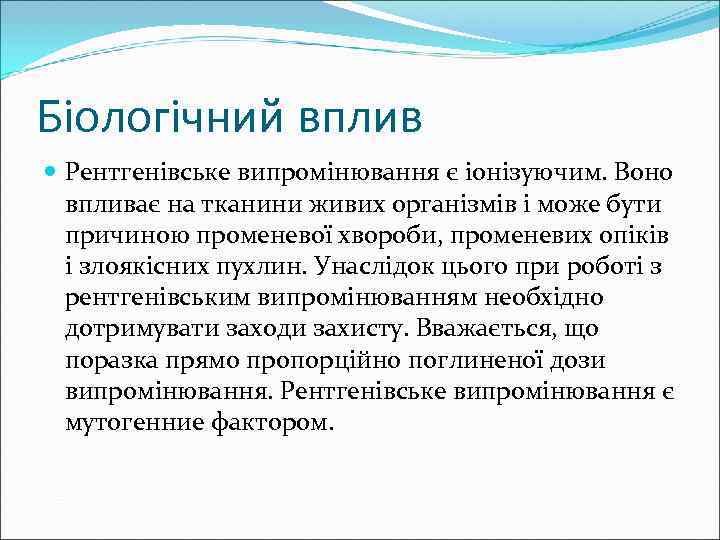 Біологічний вплив

Рентгенівське випромінювання є іонізуючим. Воно впливає на тканини живих організмів і може бути причиною променевої хвороби, променевих опіків і злоякісних пухлин. Унаслідок цього при роботі з рентгенівським випромінюванням необхідно дотримувати заходи захисту. Вважається, що поразка прямо пропорційно поглиненої дози випромінювання. Рентгенівське випромінювання є мутогенние фактором.